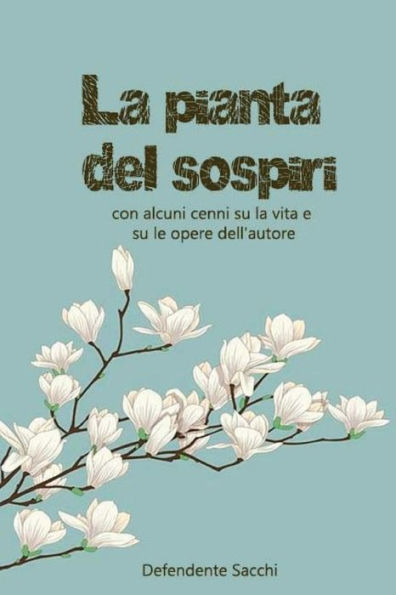 La pianta del sospiri

con alcuni cenni su la vita e su le opere dell'autore

Defendente Sacchi